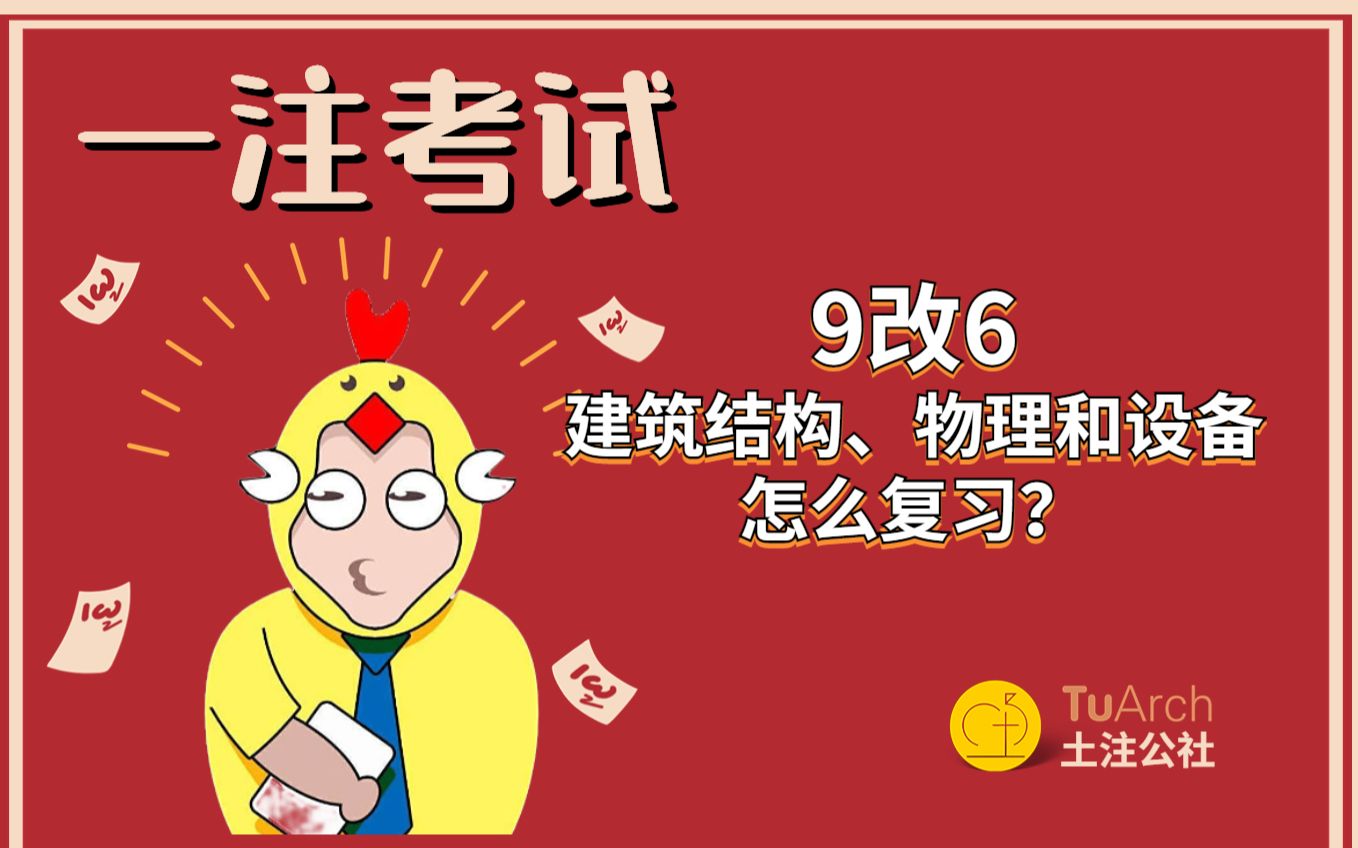 一注考试

9改6
建筑结构、物理和设备
怎么复习?

TuArch
土注公社